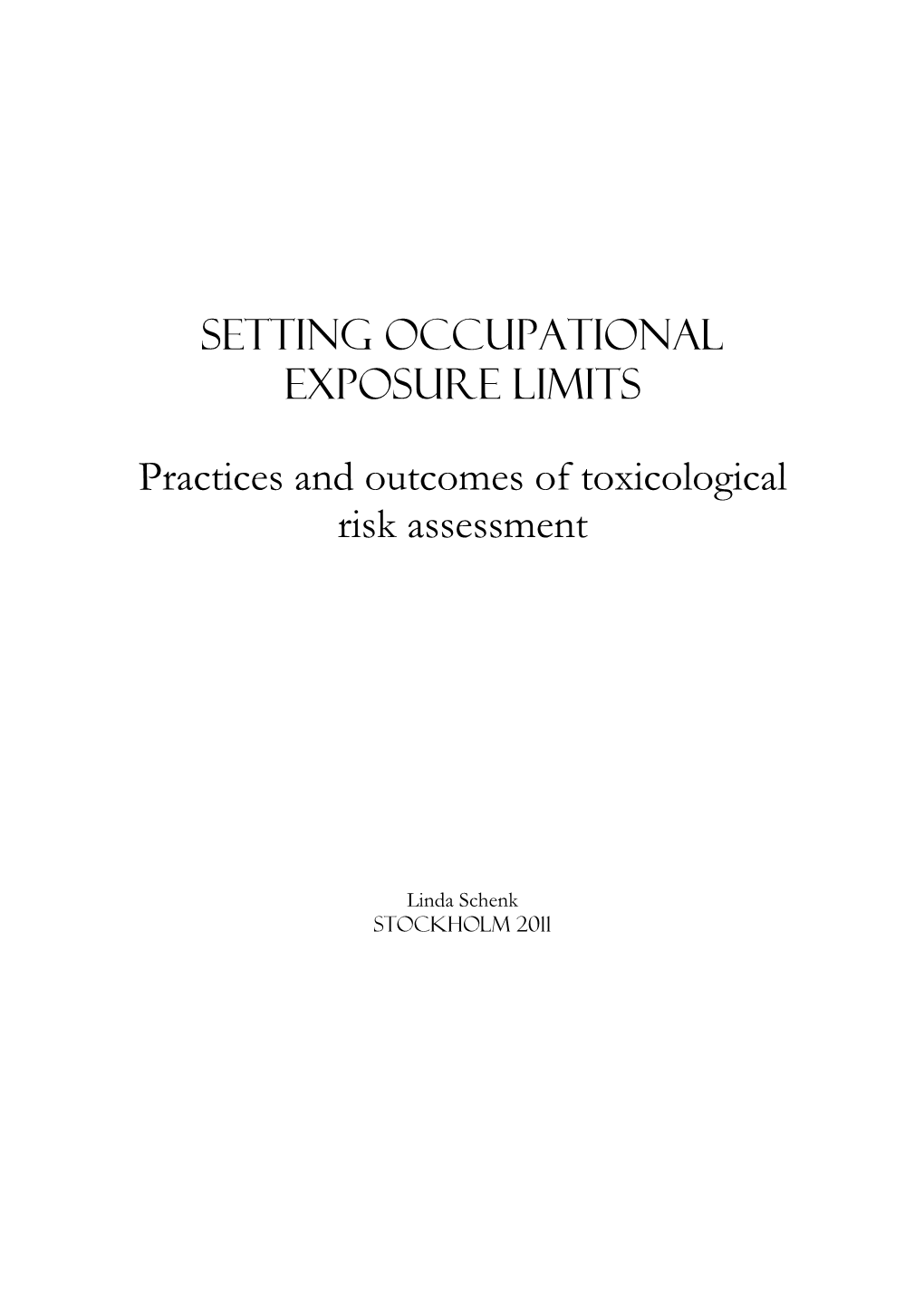 SETTING OCCUPATIONAL EXPOSURE LIMITS

Practices and outcomes of toxicological risk assessment

Linda Schenk
STOCKHOLM 2011